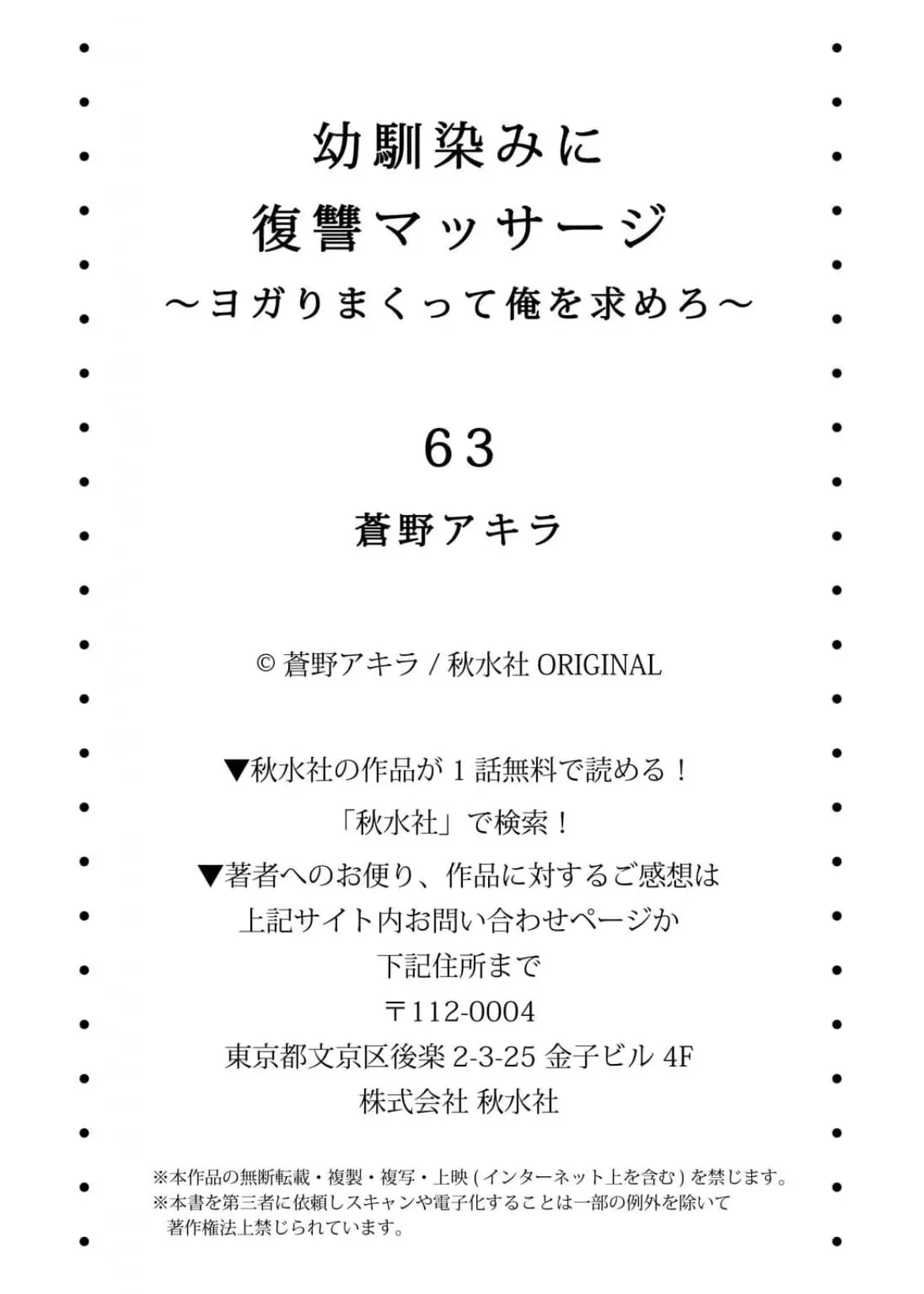 幼馴染みに
復讐マッサージ
～ヨガりまくって俺を求めろ～

63

蒼野アキラ

© 蒼野アキラ / 秋水社 ORIGINAL

▼秋水社の作品が 1 話無料で読める！
「秋水社」で検索！
▼著者へのお便り、作品に対するご感想は
上記サイト内お問い合わせページか
下記住所まで
〒112-0004
東京都文京区後楽 2-3-25 金子ビル 4F
株式会社 秋水社

※本作品の無断転載・複製・複写・上映 ( インターネット上を含む ) を禁じます。
※本書を第三者に依頼しスキャンや電子化することは一部の例外を除いて著作権法上禁じられています。